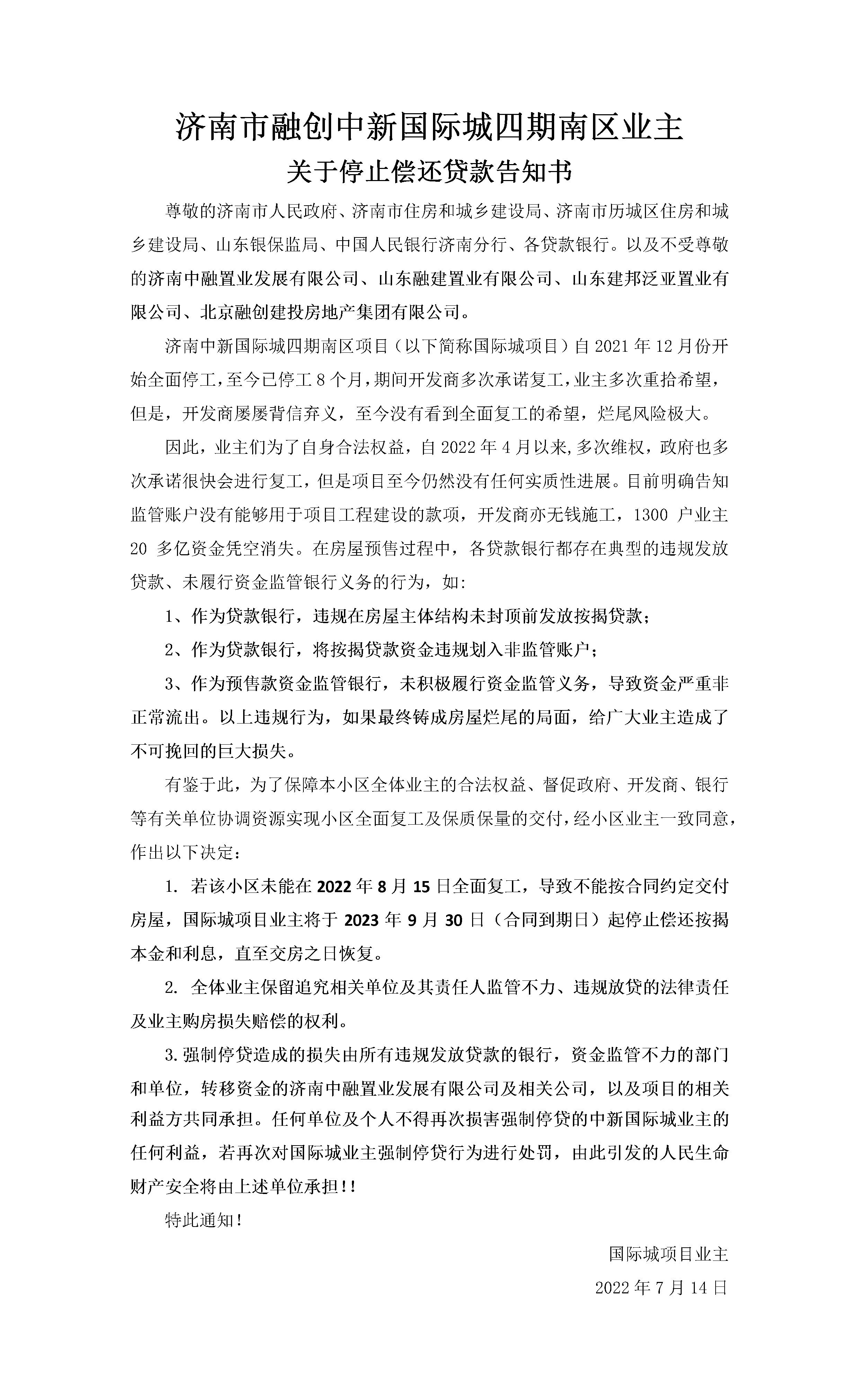 济南市融创中新国际城四期南区业主
关于停止偿还贷款告知书

尊敬的济南市人民政府、济南市住房和城乡建设局、济南市历城区住房和城乡建设局、山东银保监局、中国人民银行济南分行、各贷款银行。以及不受尊敬的济南中融置业发展有限公司、山东融建置业有限公司、山东建邦泛亚置业有限公司、北京融创建投房地产集团有限公司。

济南中新国际城四期南区项目（以下简称国际城项目）自 2021 年 12 月份开始全面停工，至今已停工 8 个月，期间开发商多次承诺复工，业主多次重拾希望，但是，开发商屡屡背信弃义，至今没有看到全面复工的希望，烂尾风险极大。

因此，业主们为了自身合法权益，自 2022 年 4 月以来,多次维权，政府也多次承诺很快会进行复工，但是项目至今仍然没有任何实质性进展。目前明确告知监管账户没有能够用于项目工程建设的款项，开发商亦无钱施工，1300 户业主 20 多亿资金凭空消失。在房屋预售过程中，各贷款银行都存在典型的违规发放贷款、未履行资金监管银行义务的行为，如:

1、作为贷款银行，违规在房屋主体结构未封顶前发放按揭贷款；

2、作为贷款银行，将按揭贷款资金违规划入非监管账户；

3、作为预售款资金监管银行，未积极履行资金监管义务，导致资金严重非正常流出。以上违规行为，如果最终铸成房屋烂尾的局面，给广大业主造成了不可挽回的巨大损失。

有鉴于此，为了保障本小区全体业主的合法权益、督促政府、开发商、银行等有关单位协调资源实现小区全面复工及保质保量的交付，经小区业主一致同意，作出以下决定：

1. 若该小区未能在 2022 年 8 月 15 日全面复工，导致不能按合同约定交付房屋，国际城项目业主将于 2023 年 9 月 30 日（合同到期日）起停止偿还按揭本金和利息，直至交房之日恢复。

2. 全体业主保留追究相关单位及其责任人监管不力、违规放贷的法律责任及业主购房损失赔偿的权利。

3.强制停贷造成的损失由所有违规发放贷款的银行，资金监管不力的部门和单位，转移资金的济南中融置业发展有限公司及相关公司，以及项目的相关利益方共同承担。任何单位及个人不得再次损害强制停贷的中新国际城业主的任何利益，若再次对国际城业主强制停贷行为进行处罚，由此引发的人民生命财产安全将由上述单位承担！!

特此通知！

国际城项目业主

2022 年 7 月 14 日